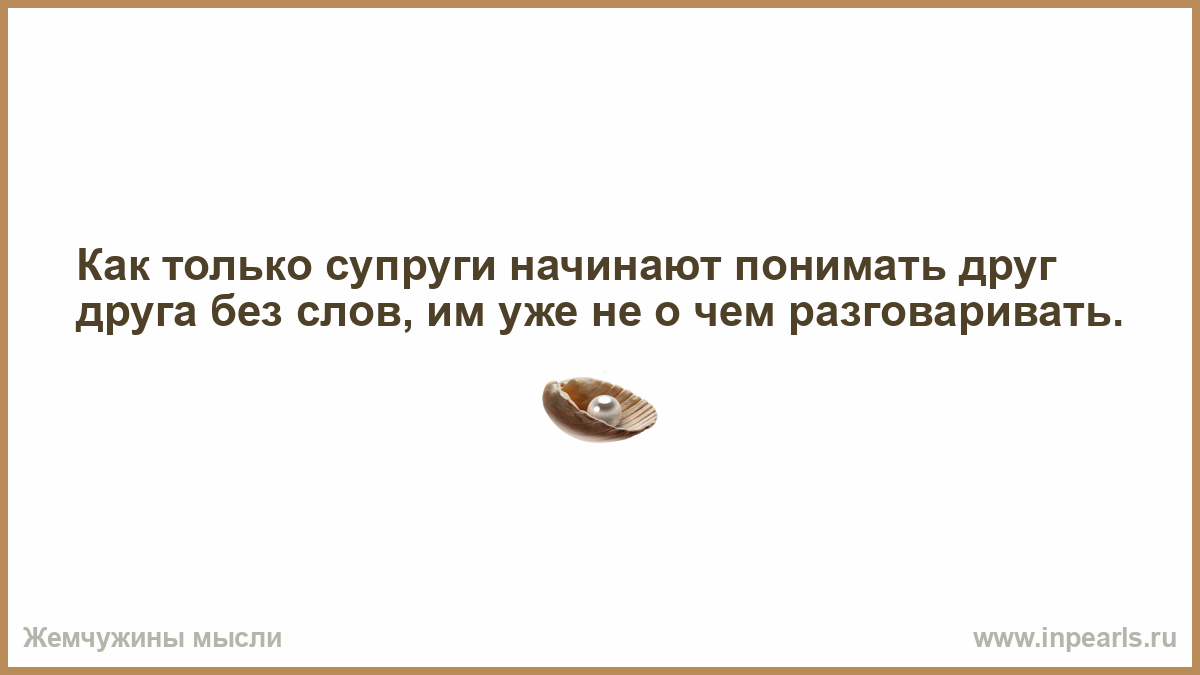 Как только супруги начинают понимать друг друга без слов, им уже не о чем разговаривать.

Жемчужины мысли

www.inpearls.ru